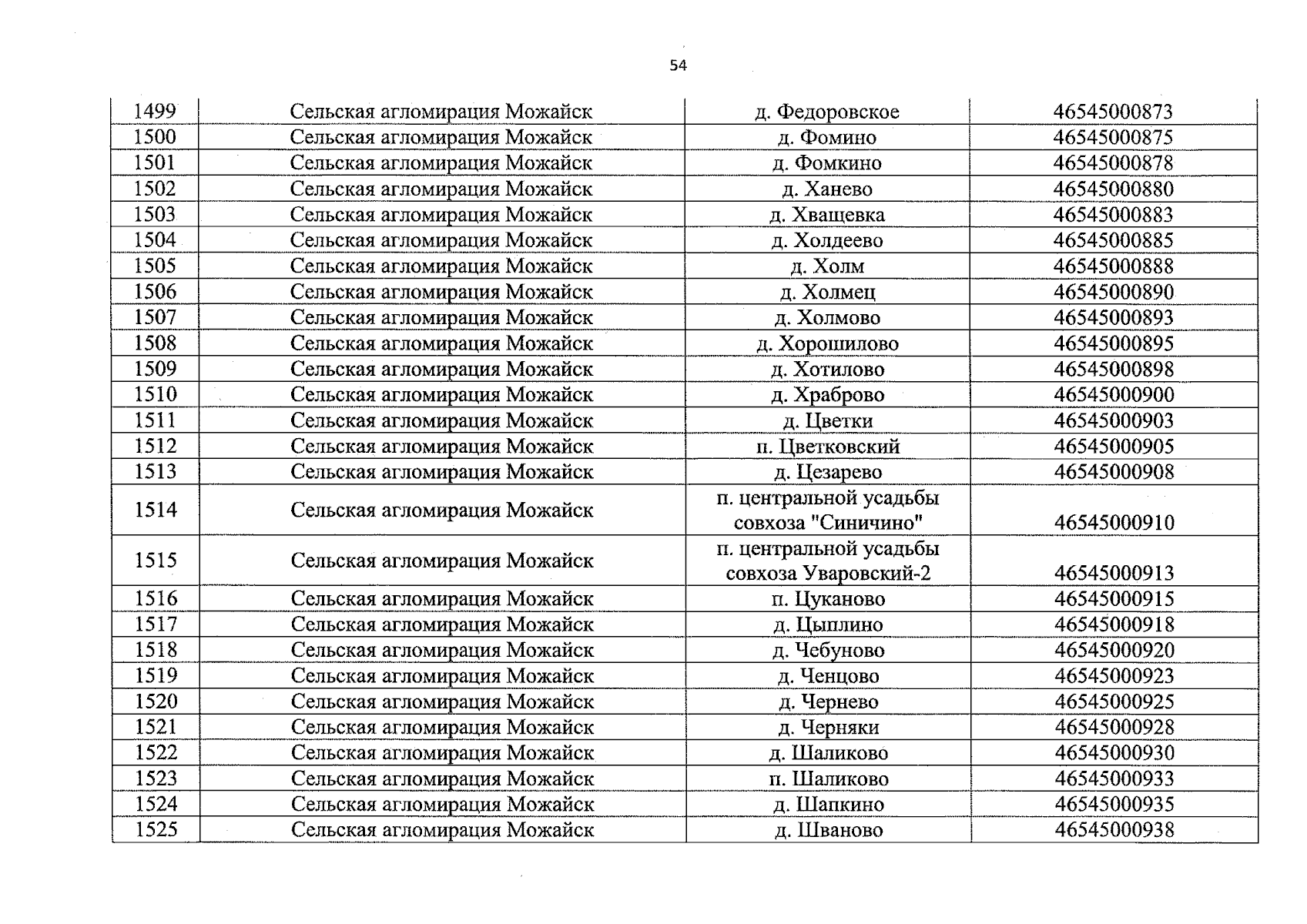 54

| 1499 | Сельская агломирация Можайск | д. Федоровское | 46545000873 |
|---|---|---|---|
| 1500 | Сельская агломирация Можайск | д. Фомино | 46545000875 |
| 1501 | Сельская агломирация Можайск | д. Фомкино | 46545000878 |
| 1502 | Сельская агломирация Можайск | д. Ханево | 46545000880 |
| 1503 | Сельская агломирация Можайск | д. Хващевка | 46545000883 |
| 1504 | Сельская агломирация Можайск | д. Холдеево | 46545000885 |
| 1505 | Сельская агломирация Можайск | д. Холм | 46545000888 |
| 1506 | Сельская агломирация Можайск | д. Холмец | 46545000890 |
| 1507 | Сельская агломирация Можайск | д. Холмово | 46545000893 |
| 1508 | Сельская агломирация Можайск | д. Хорошилово | 46545000895 |
| 1509 | Сельская агломирация Можайск | д. Хотилово | 46545000898 |
| 1510 | Сельская агломирация Можайск | д. Храброво | 46545000900 |
| 1511 | Сельская агломирация Можайск | д. Цветки | 46545000903 |
| 1512 | Сельская агломирация Можайск | п. Цветковский | 46545000905 |
| 1513 | Сельская агломирация Можайск | д. Цезарево | 46545000908 |
| 1514 | Сельская агломирация Можайск | п. центральной усадьбы совхоза "Синичино" | 46545000910 |
| 1515 | Сельская агломирация Можайск | п. центральной усадьбы совхоза Уваровский-2 | 46545000913 |
| 1516 | Сельская агломирация Можайск | п. Цуканово | 46545000915 |
| 1517 | Сельская агломирация Можайск | д. Цыплино | 46545000918 |
| 1518 | Сельская агломирация Можайск | д. Чебуново | 46545000920 |
| 1519 | Сельская агломирация Можайск | д. Ченцово | 46545000923 |
| 1520 | Сельская агломирация Можайск | д. Чернево | 46545000925 |
| 1521 | Сельская агломирация Можайск | д. Черняки | 46545000928 |
| 1522 | Сельская агломирация Можайск | д. Шаликово | 46545000930 |
| 1523 | Сельская агломирация Можайск | п. Шаликово | 46545000933 |
| 1524 | Сельская агломирация Можайск | д. Шапкино | 46545000935 |
| 1525 | Сельская агломирация Можайск | д. Шваново | 46545000938 |